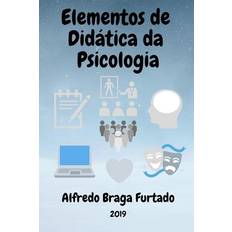 Elementos de Didática da Psicologia

Alfredo Braga Furtado

2019